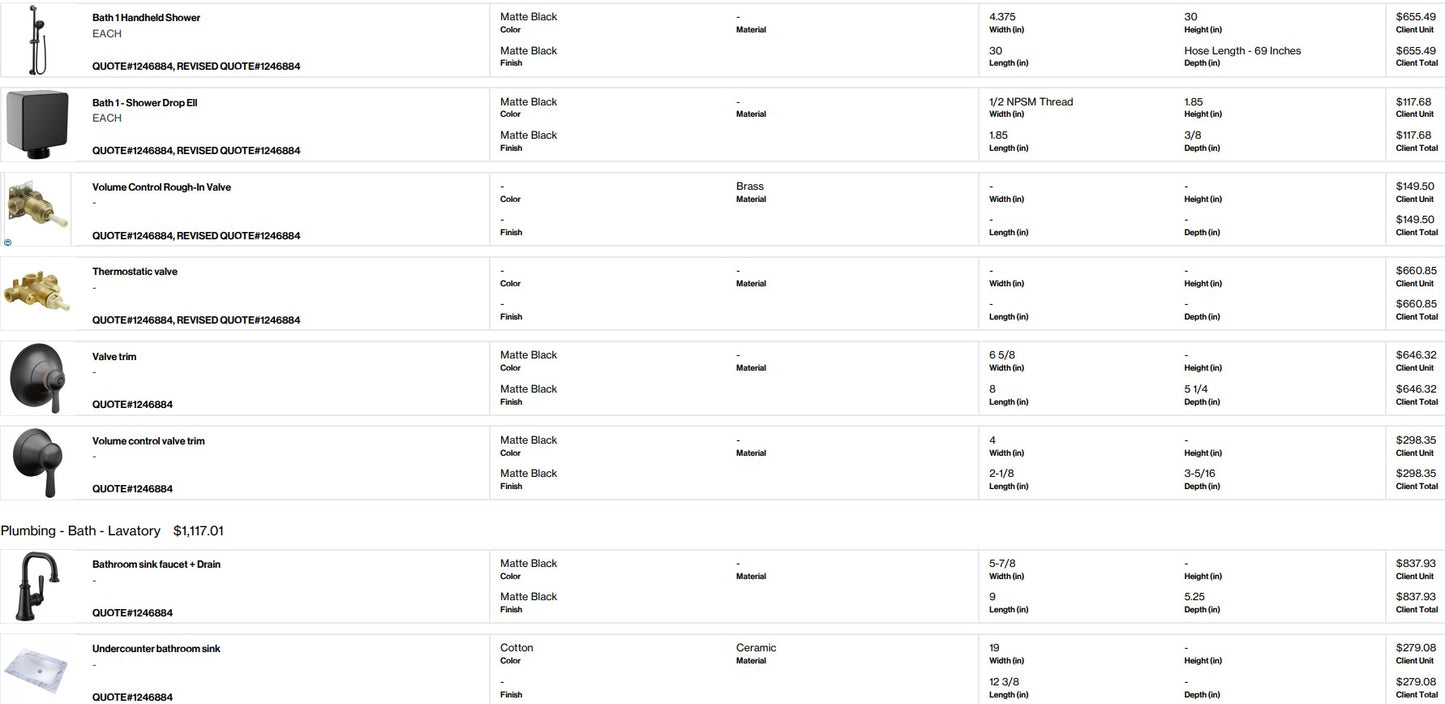 Bath 1 Handheld Shower
EACH
QUOTE#1246884, REVISED QUOTE#1246884

Matte Black
Color
Matte Black
Finish

-
Material

4.375
Width (in)
30
Length (in)

30
Height (in)
Hose Length - 69 Inches
Depth (in)

$655.49
Client Unit
$655.49
Client Total

Bath 1 - Shower Drop Ell
EACH
QUOTE#1246884, REVISED QUOTE#1246884

Matte Black
Color
Matte Black
Finish

-
Material

1/2 NPSM Thread
Width (in)
1.85
Length (in)

1.85
Height (in)
3/8
Depth (in)

$117.68
Client Unit
$117.68
Client Total

Volume Control Rough-In Valve
-
QUOTE#1246884, REVISED QUOTE#1246884

-
Color
-
Finish

Brass
Material

-
Width (in)
-
Length (in)

-
Height (in)
-
Depth (in)

$149.50
Client Unit
$149.50
Client Total

Thermostatic valve
-
QUOTE#1246884, REVISED QUOTE#1246884

-
Color
-
Finish

-
Material

-
Width (in)
-
Length (in)

-
Height (in)
-
Depth (in)

$660.85
Client Unit
$660.85
Client Total

Valve trim
-
QUOTE#1246884

Matte Black
Color
Matte Black
Finish

-
Material

6 5/8
Width (in)
8
Length (in)

-
Height (in)
5 1/4
Depth (in)

$646.32
Client Unit
$646.32
Client Total

Volume control valve trim
-
QUOTE#1246884

Matte Black
Color
Matte Black
Finish

-
Material

4
Width (in)
2-1/8
Length (in)

-
Height (in)
3-5/16
Depth (in)

$298.35
Client Unit
$298.35
Client Total

Plumbing - Bath - Lavatory $1,117.01

Bathroom sink faucet + Drain
-
QUOTE#1246884

Matte Black
Color
Matte Black
Finish

-
Material

5-7/8
Width (in)
9
Length (in)

-
Height (in)
5.25
Depth (in)

$837.93
Client Unit
$837.93
Client Total

Undercounter bathroom sink
-
QUOTE#1246884

Cotton
Color
-
Finish

Ceramic
Material

19
Width (in)
12 3/8
Length (in)

-
Height (in)
-
Depth (in)

$279.08
Client Unit
$279.08
Client Total